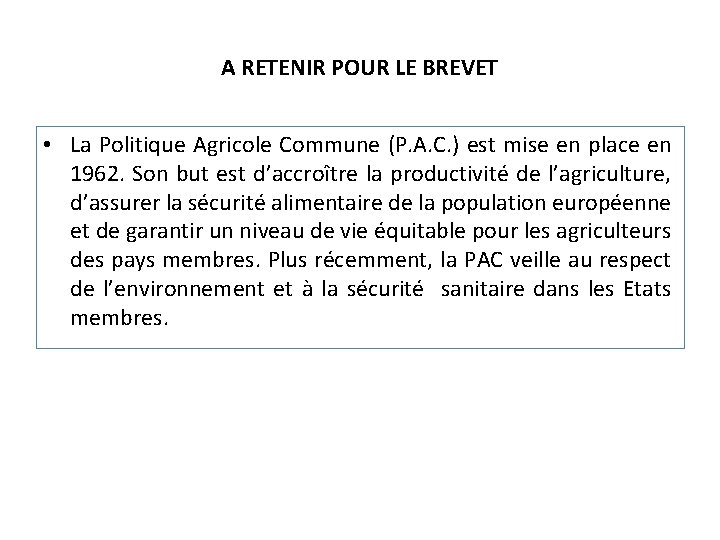 A RETENIR POUR LE BREVET

• La Politique Agricole Commune (P.A.C.) est mise en place en 1962. Son but est d’accroître la productivité de l’agriculture, d’assurer la sécurité alimentaire de la population européenne et de garantir un niveau de vie équitable pour les agriculteurs des pays membres. Plus récemment, la PAC veille au respect de l’environnement et à la sécurité sanitaire dans les Etats membres.